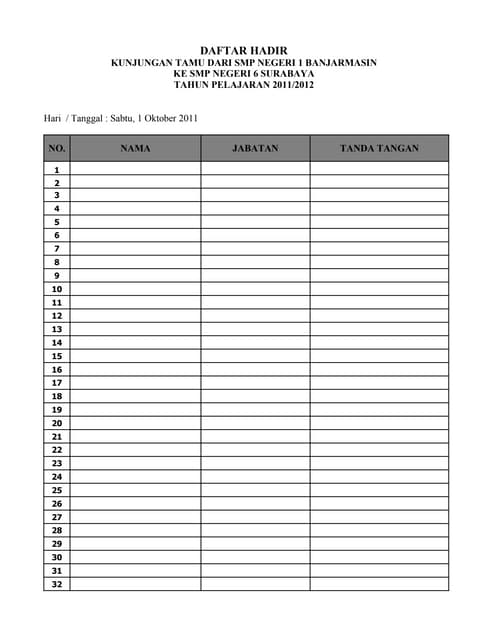 DAFTAR HADIR
KUNJUNGAN TAMU DARI SMP NEGERI 1 BANJARMASIN
KE SMP NEGERI 6 SURABAYA
TAHUN PELAJARAN 2011/2012

Hari / Tanggal : Sabtu, 1 Oktober 2011

| NO. | NAMA | JABATAN | TANDA TANGAN |
|---|---|---|---|
| 1 | | | |
| 2 | | | |
| 3 | | | |
| 4 | | | |
| 5 | | | |
| 6 | | | |
| 7 | | | |
| 8 | | | |
| 9 | | | |
| 10 | | | |
| 11 | | | |
| 12 | | | |
| 13 | | | |
| 14 | | | |
| 15 | | | |
| 16 | | | |
| 17 | | | |
| 18 | | | |
| 19 | | | |
| 20 | | | |
| 21 | | | |
| 22 | | | |
| 23 | | | |
| 24 | | | |
| 25 | | | |
| 26 | | | |
| 27 | | | |
| 28 | | | |
| 29 | | | |
| 30 | | | |
| 31 | | | |
| 32 | | | |